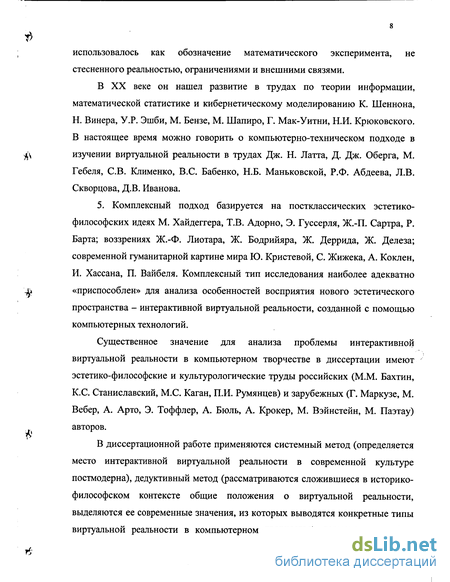 8

использовалось как обозначение математического эксперимента, не стесненного реальностью, ограничениями и внешними связями.

В XX веке он нашел развитие в трудах по теории информации, математической статистике и кибернетическому моделированию К. Шеннона, Н. Винера, У.Р. Эшби, М. Бензе, М. Шапиро, Г. Мак-Уитни, Н.И. Крюковского. В настоящее время можно говорить о компьютерно-техническом подходе в изучении виртуальной реальности в трудах Дж. Н. Латта, Д. Дж. Оберга, М. Гебеля, С.В. Клименко, В.С. Бабенко, Н.Б. Маньковской, Р.Ф. Абдеева, Л.В. Скворцова, Д.В. Иванова.

5. Комплексный подход базируется на постклассических эстетико-философских идеях М. Хайдеггера, Т.В. Адорно, Э. Гуссерля, Ж.-П. Сартра, Р. Барта; воззрениях Ж.-Ф. Лиотара, Ж. Бодрийяра, Ж. Деррида, Ж. Делеза; современной гуманитарной картине мира Ю. Кристевой, С. Жижека, А. Коклен, И. Хассана, П. Вайбеля. Комплексный тип исследования наиболее адекватно «приспособлен» для анализа особенностей восприятия нового эстетического пространства – интерактивной виртуальной реальности, созданной с помощью компьютерных технологий.

Существенное значение для анализа проблемы интерактивной виртуальной реальности в компьютерном творчестве в диссертации имеют эстетико-философские и культурологические труды российских (М.М. Бахтин, К.С. Станиславский, М.С. Каган, П.И. Румянцев) и зарубежных (Г. Маркузе, М. Вебер, А. Арто, Э. Тоффлер, А. Бюль, А. Крокер, М. Вэйнстейн, М. Паэтау) авторов.

В диссертационной работе применяются системный метод (определяется место интерактивной виртуальной реальности в современной культуре постмодерна), дедуктивный метод (рассматриваются сложившиеся в историко-философском контексте общие положения о виртуальной реальности, выделяются ее современные значения, из которых выводятся конкретные типы виртуальной реальности в компьютерном

dsLib.net
библиотека диссертаций